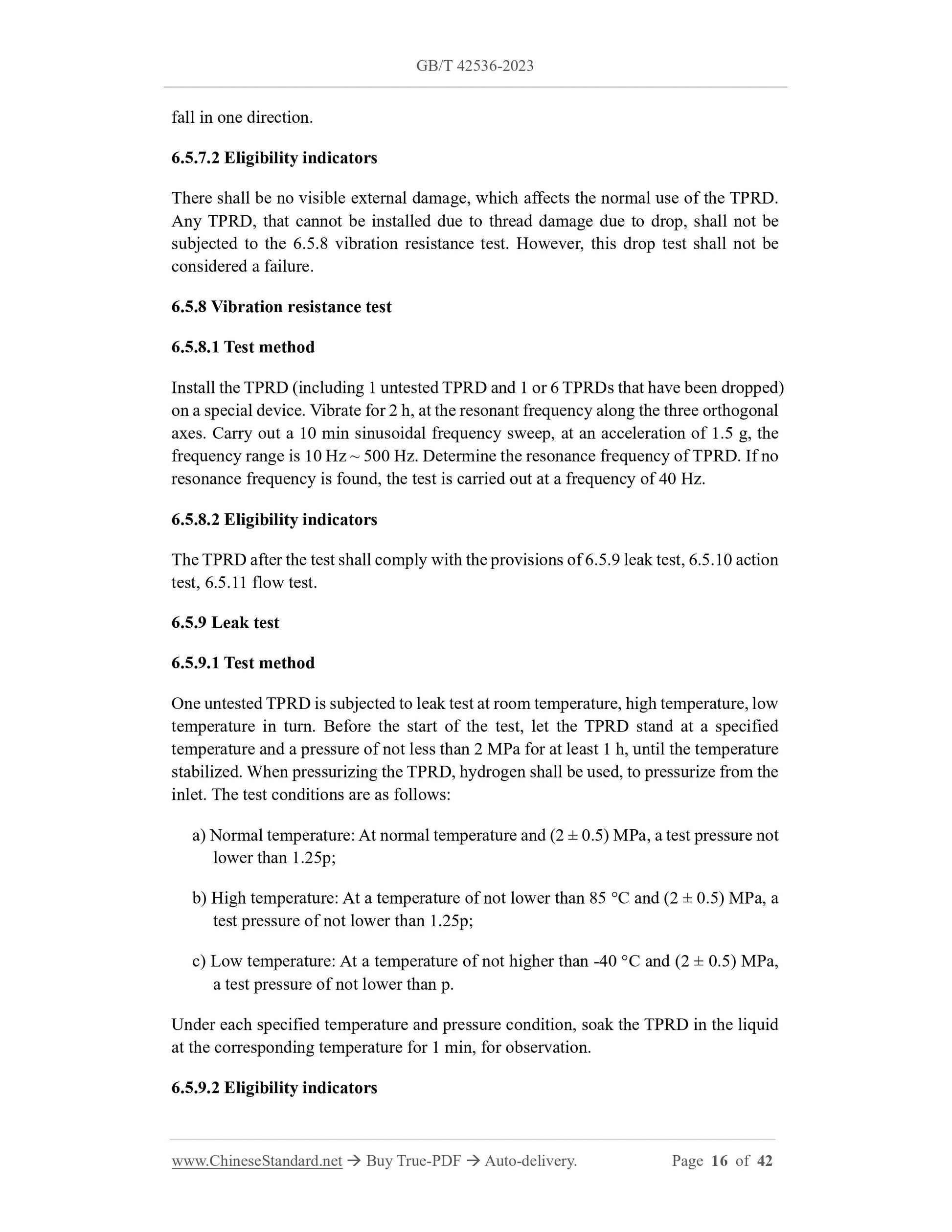 GB/T 42536-2023

fall in one direction.

6.5.7.2 Eligibility indicators

There shall be no visible external damage, which affects the normal use of the TPRD. Any TPRD, that cannot be installed due to thread damage due to drop, shall not be subjected to the 6.5.8 vibration resistance test. However, this drop test shall not be considered a failure.

6.5.8 Vibration resistance test

6.5.8.1 Test method

Install the TPRD (including 1 untested TPRD and 1 or 6 TPRDs that have been dropped) on a special device. Vibrate for 2 h, at the resonant frequency along the three orthogonal axes. Carry out a 10 min sinusoidal frequency sweep, at an acceleration of 1.5 g, the frequency range is 10 Hz ~ 500 Hz. Determine the resonance frequency of TPRD. If no resonance frequency is found, the test is carried out at a frequency of 40 Hz.

6.5.8.2 Eligibility indicators

The TPRD after the test shall comply with the provisions of 6.5.9 leak test, 6.5.10 action test, 6.5.11 flow test.

6.5.9 Leak test

6.5.9.1 Test method

One untested TPRD is subjected to leak test at room temperature, high temperature, low temperature in turn. Before the start of the test, let the TPRD stand at a specified temperature and a pressure of not less than 2 MPa for at least 1 h, until the temperature stabilized. When pressurizing the TPRD, hydrogen shall be used, to pressurize from the inlet. The test conditions are as follows:

a) Normal temperature: At normal temperature and (2 ± 0.5) MPa, a test pressure not lower than 1.25p;

b) High temperature: At a temperature of not lower than 85 °C and (2 ± 0.5) MPa, a test pressure of not lower than 1.25p;

c) Low temperature: At a temperature of not higher than -40 °C and (2 ± 0.5) MPa, a test pressure of not lower than p.

Under each specified temperature and pressure condition, soak the TPRD in the liquid at the corresponding temperature for 1 min, for observation.

6.5.9.2 Eligibility indicators

www.ChineseStandard.net → Buy True-PDF → Auto-delivery. Page 16 of 42